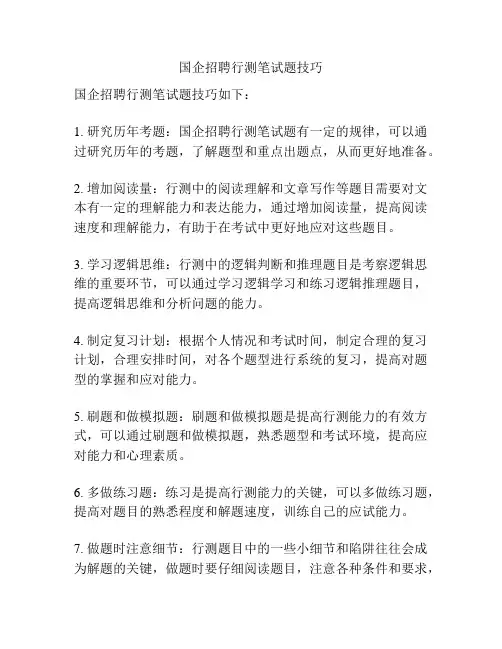 国企招聘行测笔试题技巧

国企招聘行测笔试题技巧如下：

1. 研究历年考题：国企招聘行测笔试题有一定的规律，可以通过研究历年的考题，了解题型和重点出题点，从而更好地准备。

2. 增加阅读量：行测中的阅读理解和文章写作等题目需要对文本有一定的理解能力和表达能力，通过增加阅读量，提高阅读速度和理解能力，有助于在考试中更好地应对这些题目。

3. 学习逻辑思维：行测中的逻辑判断和推理题目是考察逻辑思维的重要环节，可以通过学习逻辑学习和练习逻辑推理题目，提高逻辑思维和分析问题的能力。

4. 制定复习计划：根据个人情况和考试时间，制定合理的复习计划，合理安排时间，对各个题型进行系统的复习，提高对题型的掌握和应对能力。

5. 刷题和做模拟题：刷题和做模拟题是提高行测能力的有效方式，可以通过刷题和做模拟题，熟悉题型和考试环境，提高应对能力和心理素质。

6. 多做练习题：练习是提高行测能力的关键，可以多做练习题，提高对题目的熟悉程度和解题速度，训练自己的应试能力。

7. 做题时注意细节：行测题目中的一些小细节和陷阱往往会成为解题的关键，做题时要仔细阅读题目，注意各种条件和要求，